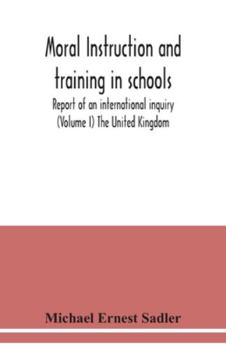 Moral Instruction and training in schools

Report of an international inquiry (Volume I) The United Kingdom

Michael Ernest Sadler